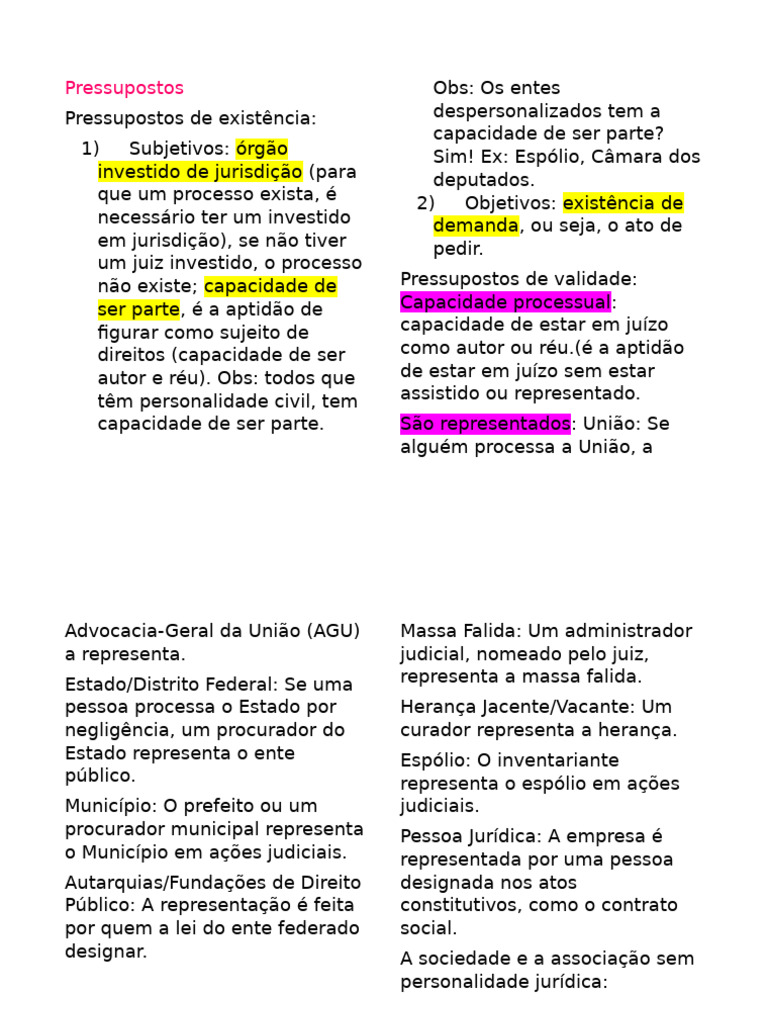 Pressupostos

Pressupostos de existência:

1) Subjetivos: órgão investido de jurisdição (para que um processo exista, é necessário ter um investido em jurisdição), se não tiver um juiz investido, o processo não existe; capacidade de ser parte, é a aptidão de figurar como sujeito de direitos (capacidade de ser autor e réu). Obs: todos que têm personalidade civil, tem capacidade de ser parte.

Obs: Os entes despersonalizados tem a capacidade de ser parte? Sim! Ex: Espólio, Câmara dos deputados.

2) Objetivos: existência de demanda, ou seja, o ato de pedir.

Pressupostos de validade:
Capacidade processual: capacidade de estar em juízo como autor ou réu.(é a aptidão de estar em juízo sem estar assistido ou representado.

São representados: União: Se alguém processa a União, a

Advocacia-Geral da União (AGU) a representa.

Estado/Distrito Federal: Se uma pessoa processa o Estado por negligência, um procurador do Estado representa o ente público.

Município: O prefeito ou um procurador municipal representa o Município em ações judiciais.

Autarquias/Fundações de Direito Público: A representação é feita por quem a lei do ente federado designar.

Massa Falida: Um administrador judicial, nomeado pelo juiz, representa a massa falida.

Herança Jacente/Vacante: Um curador representa a herança.

Espólio: O inventariante representa o espólio em ações judiciais.

Pessoa Jurídica: A empresa é representada por uma pessoa designada nos atos constitutivos, como o contrato social.

A sociedade e a associação sem personalidade jurídica: